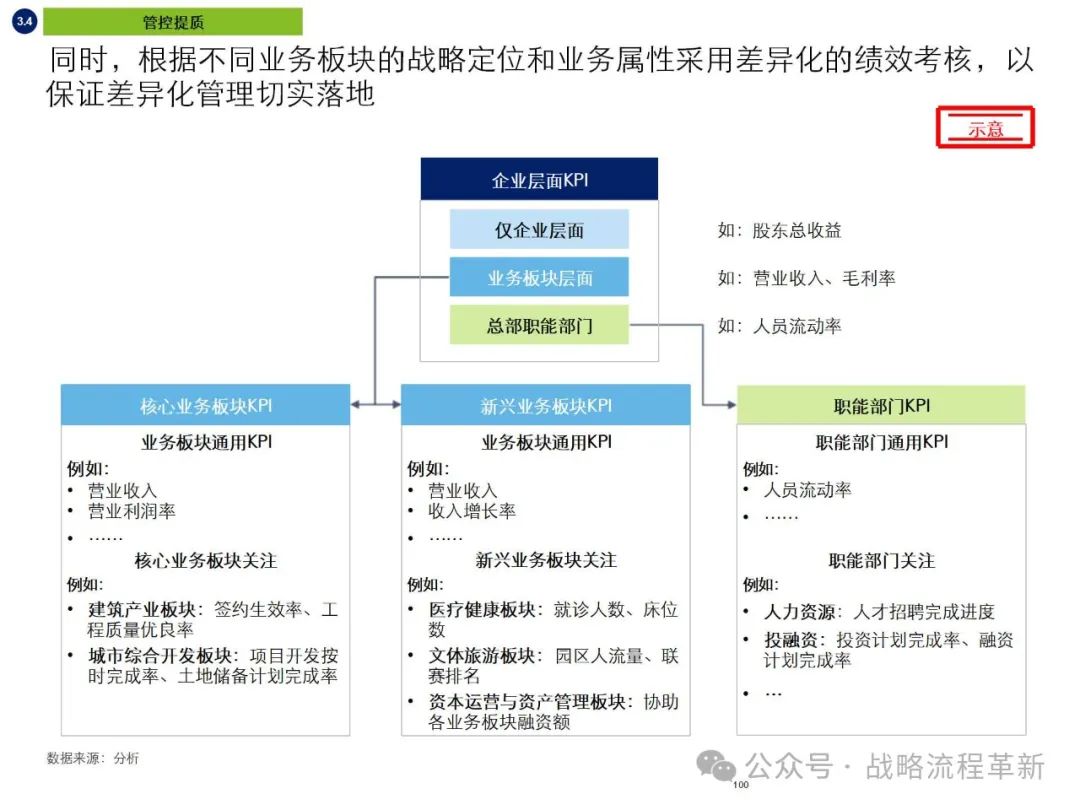 3.4 管控提质

同时，根据不同业务板块的战略定位和业务属性采用差异化的绩效考核，以保证差异化管理切实落地

示意

企业层面KPI

仅企业层面

业务板块层面

总部职能部门

如：股东总收益

如：营业收入、毛利率

如：人员流动率

核心业务板块KPI

业务板块通用KPI

例如：
• 营业收入
• 营业利润率
• ……

核心业务板块关注

例如：
• 建筑产业板块：签约生效率、工程质量优良率
• 城市综合开发板块：项目开发按时完成率、土地储备计划完成率

新兴业务板块KPI

业务板块通用KPI

例如：
• 营业收入
• 收入增长率
• ……

新兴业务板块关注

例如：
• 医疗健康板块：就诊人数、床位数
• 文体旅游板块：园区人流量、联赛排名
• 资本运营与资产管理板块：协助各业务板块融资额

职能部门KPI

职能部门通用KPI

例如：
• 人员流动率
• ……

职能部门关注

例如：
• 人力资源：人才招聘完成进度
• 投融资：投资计划完成率、融资计划完成率
• …

数据来源：分析

公众号 · 战略流程革新

100